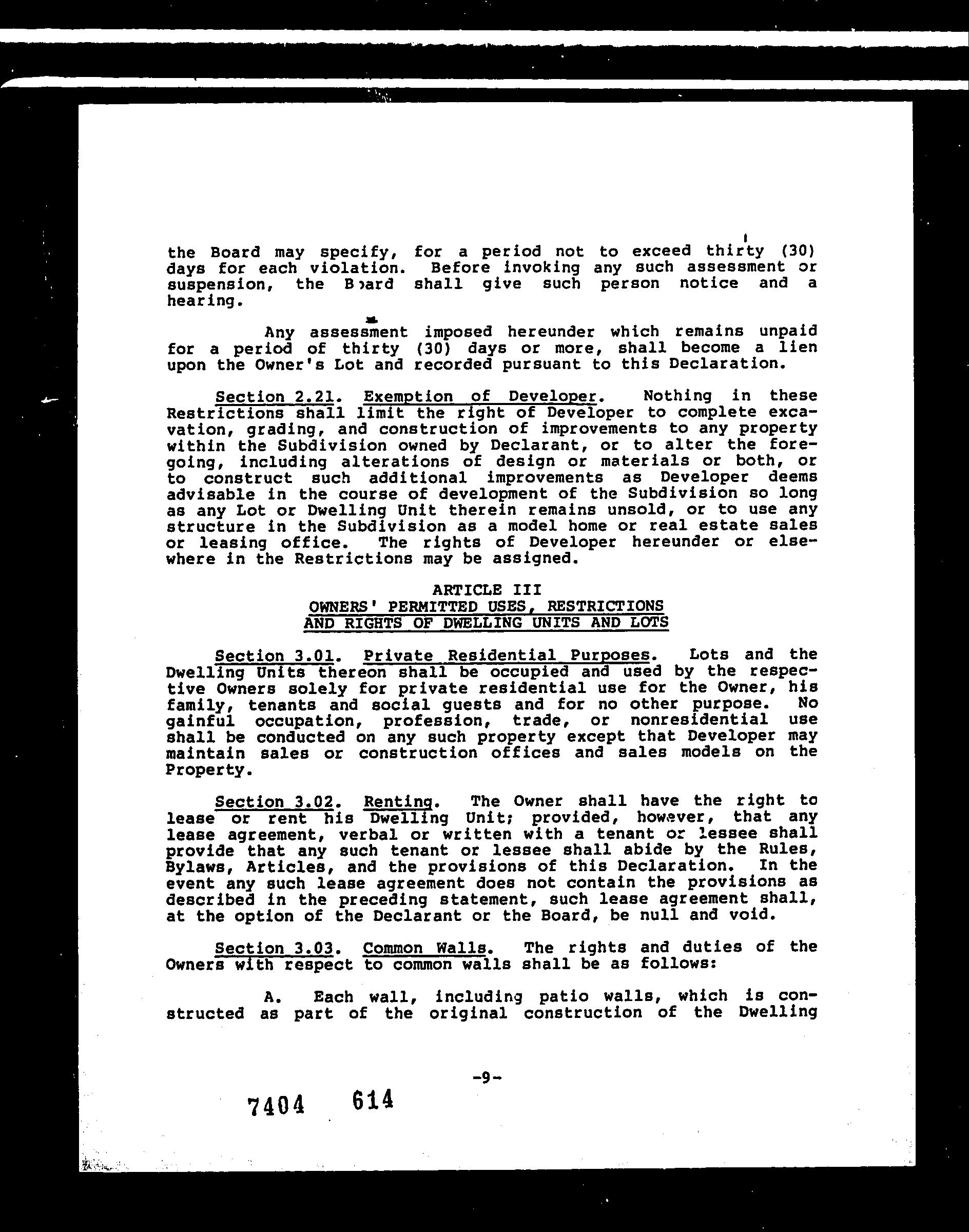 the Board may specify, for a period not to exceed thirty (30) days for each violation. Before invoking any such assessment or suspension, the Board shall give such person notice and a hearing.

Any assessment imposed hereunder which remains unpaid for a period of thirty (30) days or more, shall become a lien upon the Owner's Lot and recorded pursuant to this Declaration.

Section 2.21. Exemption of Developer. Nothing in these Restrictions shall limit the right of Developer to complete excavation, grading, and construction of improvements to any property within the Subdivision owned by Declarant, or to alter the foregoing, including alterations of design or materials or both, or to construct such additional improvements as Developer deems advisable in the course of development of the Subdivision so long as any Lot or Dwelling Unit therein remains unsold, or to use any structure in the Subdivision as a model home or real estate sales or leasing office. The rights of Developer hereunder or elsewhere in the Restrictions may be assigned.

ARTICLE III
OWNERS' PERMITTED USES, RESTRICTIONS AND RIGHTS OF DWELLING UNITS AND LOTS

Section 3.01. Private Residential Purposes. Lots and the Dwelling Units thereon shall be occupied and used by the respective Owners solely for private residential use for the Owner, his family, tenants and social guests and for no other purpose. No gainful occupation, profession, trade, or nonresidential use shall be conducted on any such property except that Developer may maintain sales or construction offices and sales models on the Property.

Section 3.02. Renting. The Owner shall have the right to lease or rent his Dwelling Unit; provided, however, that any lease agreement, verbal or written with a tenant or lessee shall provide that any such tenant or lessee shall abide by the Rules, Bylaws, Articles, and the provisions of this Declaration. In the event any such lease agreement does not contain the provisions as described in the preceding statement, such lease agreement shall, at the option of the Declarant or the Board, be null and void.

Section 3.03. Common Walls. The rights and duties of the Owners with respect to common walls shall be as follows:

A. Each wall, including patio walls, which is constructed as part of the original construction of the Dwelling

-9-

7404 614